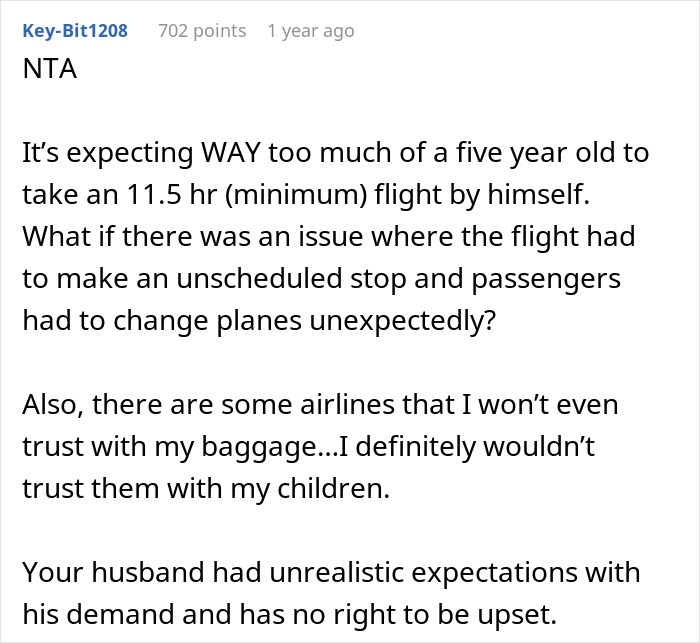 Key-Bit1208 702 points 1 year ago
NTA

It’s expecting WAY too much of a five year old to take an 11.5 hr (minimum) flight by himself. What if there was an issue where the flight had to make an unscheduled stop and passengers had to change planes unexpectedly?

Also, there are some airlines that I won’t even trust with my baggage...I definitely wouldn’t trust them with my children.

Your husband had unrealistic expectations with his demand and has no right to be upset.